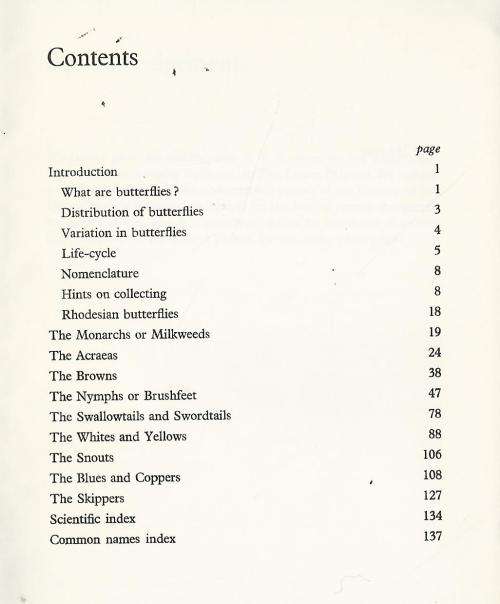 Contents

| | page |
|---|---|
| Introduction | 1 |
| What are butterflies ? | 1 |
| Distribution of butterflies | 3 |
| Variation in butterflies | 4 |
| Life-cycle | 5 |
| Nomenclature | 8 |
| Hints on collecting | 8 |
| Rhodesian butterflies | 18 |
| The Monarchs or Milkweeds | 19 |
| The Acraeas | 24 |
| The Browns | 38 |
| The Nymphs or Brushfeet | 47 |
| The Swallowtails and Swordtails | 78 |
| The Whites and Yellows | 88 |
| The Snouts | 106 |
| The Blues and Coppers | 108 |
| The Skippers | 127 |
| Scientific index | 134 |
| Common names index | 137 |